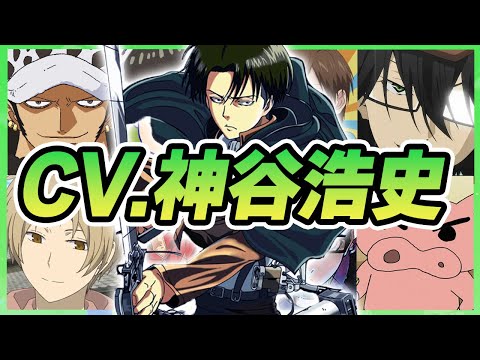 CV.神谷浩史